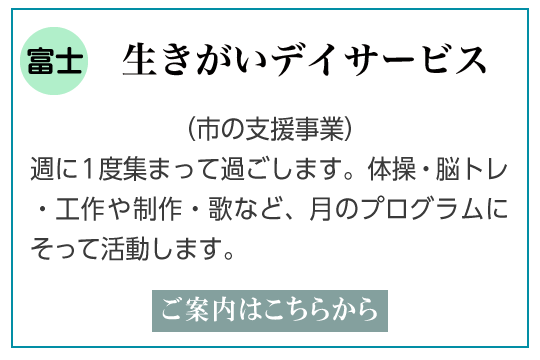 富士

生きがいデイサービス

（市の支援事業）
週に1度集まって過ごします。体操・脳トレ・工作や制作・歌など、月のプログラムにそって活動します。

ご案内はこちらから